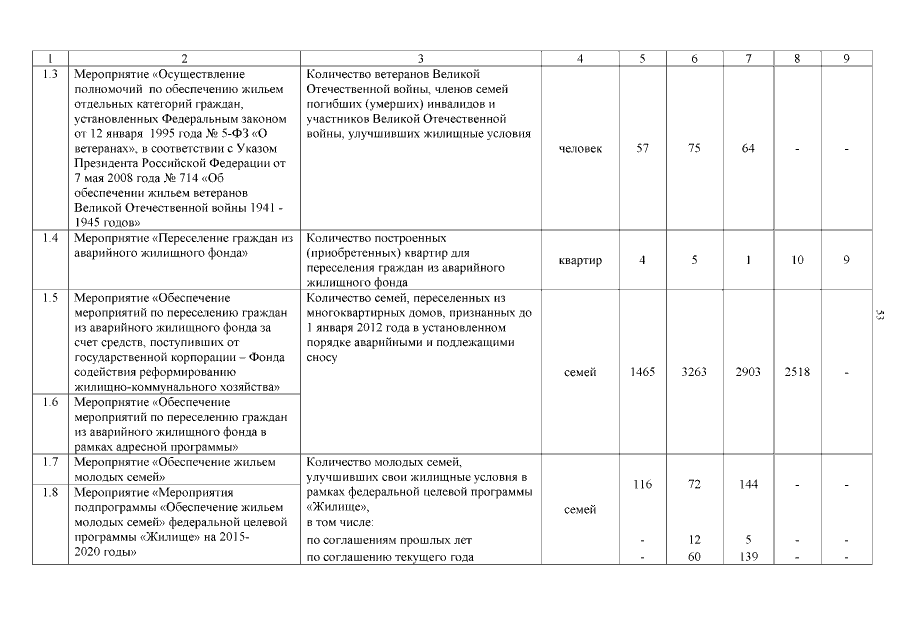 | 1 | 2 | 3 | 4 | 5 | 6 | 7 | 8 | 9 |
|---|---|---|---|---|---|---|---|---|
| 1.3 | Мероприятие «Осуществление полномочий по обеспечению жильем отдельных категорий граждан, установленных Федеральным законом от 12 января 1995 года № 5-ФЗ «О ветеранах», в соответствии с Указом Президента Российской Федерации от 7 мая 2008 года № 714 «Об обеспечении жильем ветеранов Великой Отечественной войны 1941 - 1945 годов» | Количество ветеранов Великой Отечественной войны, членов семей погибших (умерших) инвалидов и участников Великой Отечественной войны, улучшивших жилищные условия | человек | 57 | 75 | 64 | - | - |
| 1.4 | Мероприятие «Переселение граждан из аварийного жилищного фонда» | Количество построенных (приобретенных) квартир для переселения граждан из аварийного жилищного фонда | квартир | 4 | 5 | 1 | 10 | 9 |
| 1.5 | Мероприятие «Обеспечение мероприятий по переселению граждан из аварийного жилищного фонда за счет средств, поступивших от государственной корпорации – Фонда содействия реформированию жилищно-коммунального хозяйства» | Количество семей, переселенных из многоквартирных домов, признанных до 1 января 2012 года в установленном порядке аварийными и подлежащими сносу | семей | 1465 | 3263 | 2903 | 2518 | - |
| 1.6 | Мероприятие «Обеспечение мероприятий по переселению граждан из аварийного жилищного фонда в рамках адресной программы» | | | | | | | |
| 1.7 | Мероприятие «Обеспечение жильем молодых семей» | Количество молодых семей, улучшивших свои жилищные условия в рамках федеральной целевой программы «Жилище», | семей | 116 | 72 | 144 | - | - |
| 1.8 | Мероприятие «Мероприятия подпрограммы «Обеспечение жильем молодых семей» федеральной целевой программы «Жилище» на 2015-2020 годы» | в том числе: | | | | | | |
| | | по соглашениям прошлых лет | | - | 12 | 5 | - | - |
| | | по соглашению текущего года | | - | 60 | 139 | - | - |

53